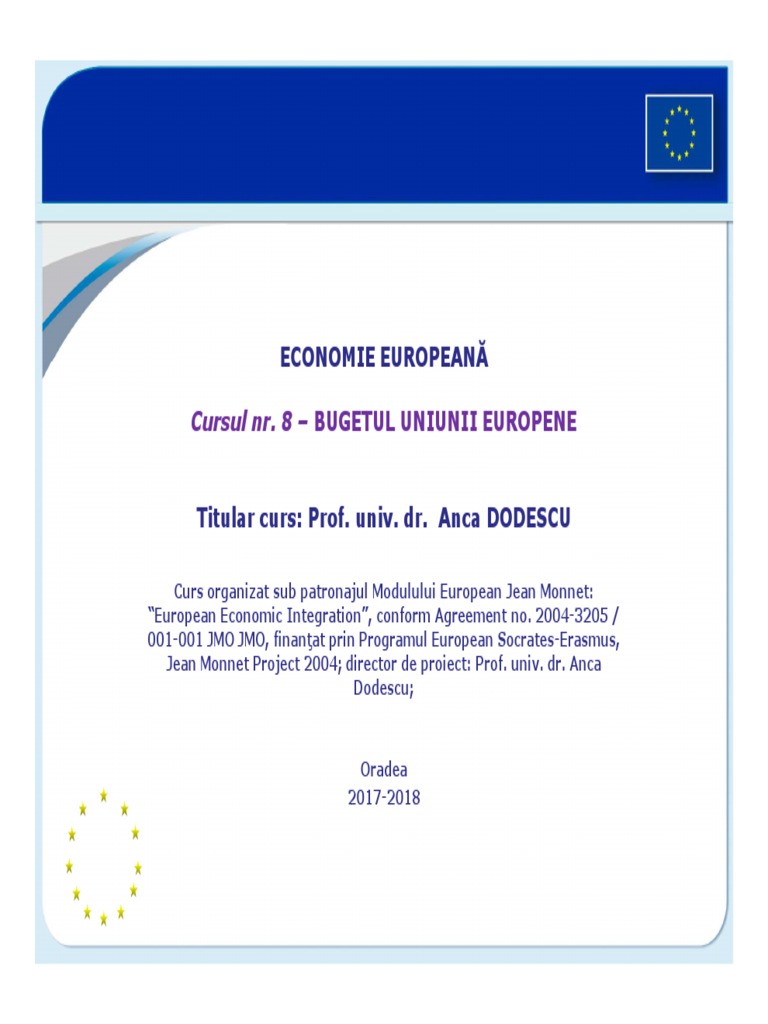 ECONOMIE EUROPEANĂ

Cursul nr. 8 – BUGETUL UNIUNII EUROPENE

Titular curs: Prof. univ. dr. Anca DODESCU

Curs organizat sub patronajul Modulului European Jean Monnet: "European Economic Integration", conform Agreement no. 2004-3205 / 001-001 JMO JMO, finanţat prin Programul European Socrates-Erasmus, Jean Monnet Project 2004; director de proiect: Prof. univ. dr. Anca Dodescu;

Oradea
2017-2018